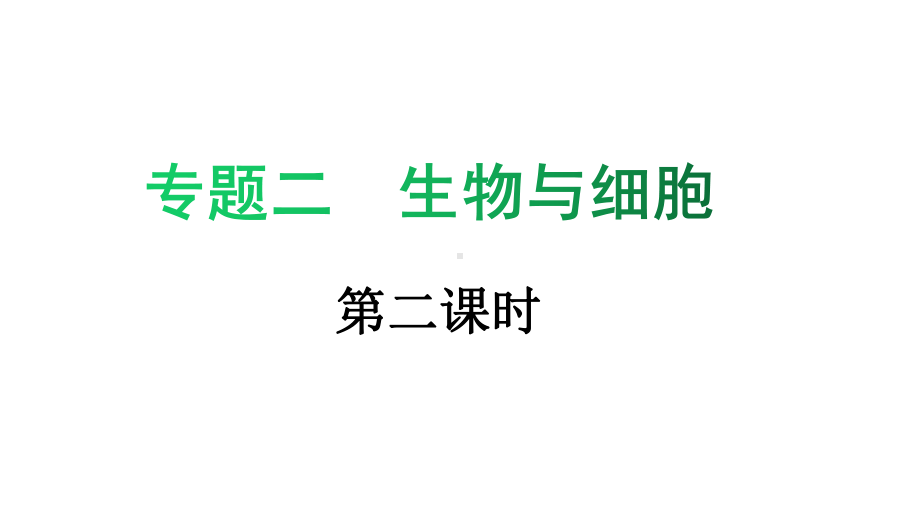 专题二　生物与细胞

第二课时